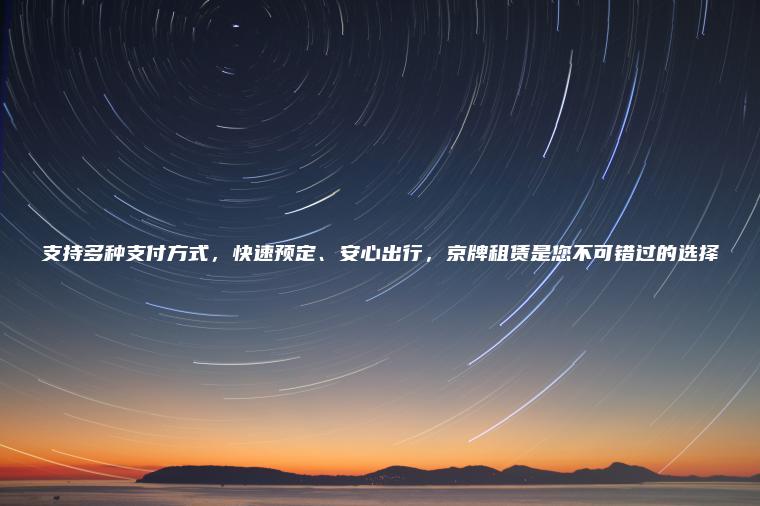 支持多种支付方式，快速预定、安心出行，京牌租赁是您不可错过的选择